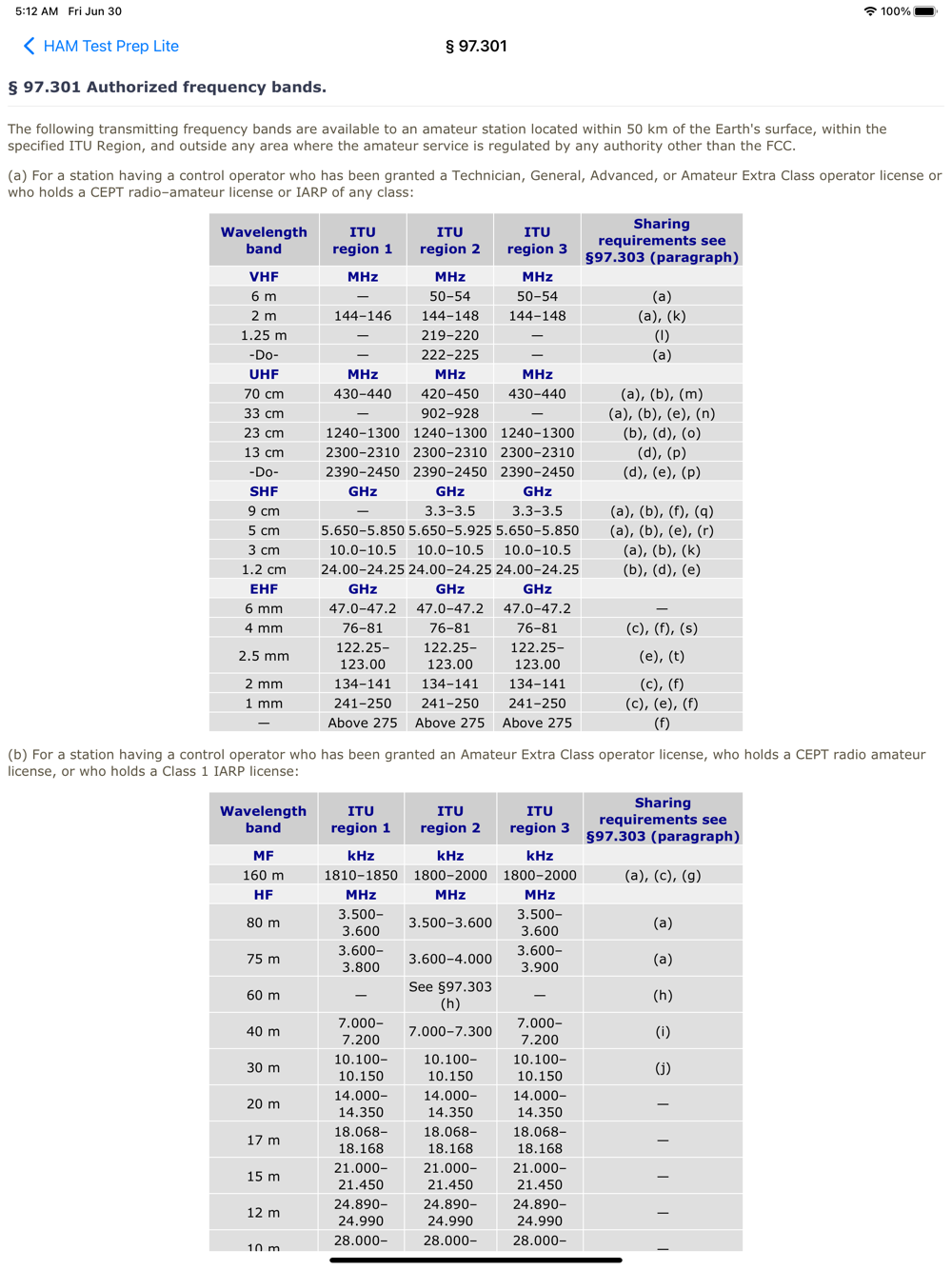 5:12 AM Fri Jun 30 100%

HAM Test Prep Lite § 97.301

§ 97.301 Authorized frequency bands.

The following transmitting frequency bands are available to an amateur station located within 50 km of the Earth's surface, within the specified ITU Region, and outside any area where the amateur service is regulated by any authority other than the FCC.

(a) For a station having a control operator who has been granted a Technician, General, Advanced, or Amateur Extra Class operator license or who holds a CEPT radio–amateur license or IARP of any class:

| Wavelength band | ITU region 1 | ITU region 2 | ITU region 3 | Sharing requirements see §97.303 (paragraph) |
|---|---|---|---|---|
| VHF | MHz | MHz | MHz | |
| 6 m | — | 50–54 | 50–54 | (a) |
| 2 m | 144–146 | 144–148 | 144–148 | (a), (k) |
| 1.25 m | — | 219–220 | — | (l) |
| -Do- | — | 222–225 | — | (a) |
| UHF | MHz | MHz | MHz | |
| 70 cm | 430–440 | 420–450 | 430–440 | (a), (b), (m) |
| 33 cm | — | 902–928 | — | (a), (b), (e), (n) |
| 23 cm | 1240–1300 | 1240–1300 | 1240–1300 | (b), (d), (o) |
| 13 cm | 2300–2310 | 2300–2310 | 2300–2310 | (d), (p) |
| -Do- | 2390–2450 | 2390–2450 | 2390–2450 | (d), (e), (p) |
| SHF | GHz | GHz | GHz | |
| 9 cm | — | 3.3–3.5 | 3.3–3.5 | (a), (b), (f), (q) |
| 5 cm | 5.650–5.850 | 5.650–5.925 | 5.650–5.850 | (a), (b), (e), (r) |
| 3 cm | 10.0–10.5 | 10.0–10.5 | 10.0–10.5 | (a), (b), (k) |
| 1.2 cm | 24.00–24.25 | 24.00–24.25 | 24.00–24.25 | (b), (d), (e) |
| EHF | GHz | GHz | GHz | |
| 6 mm | 47.0–47.2 | 47.0–47.2 | 47.0–47.2 | — |
| 4 mm | 76–81 | 76–81 | 76–81 | (c), (f), (s) |
| 2.5 mm | 122.25–123.00 | 122.25–123.00 | 122.25–123.00 | (e), (t) |
| 2 mm | 134–141 | 134–141 | 134–141 | (c), (f) |
| 1 mm | 241–250 | 241–250 | 241–250 | (c), (e), (f) |
| — | Above 275 | Above 275 | Above 275 | (f) |

(b) For a station having a control operator who has been granted an Amateur Extra Class operator license, who holds a CEPT radio amateur license, or who holds a Class 1 IARP license:

| Wavelength band | ITU region 1 | ITU region 2 | ITU region 3 | Sharing requirements see §97.303 (paragraph) |
|---|---|---|---|---|
| MF | kHz | kHz | kHz | |
| 160 m | 1810–1850 | 1800–2000 | 1800–2000 | (a), (c), (g) |
| HF | MHz | MHz | MHz | |
| 80 m | 3.500–3.600 | 3.500–3.600 | 3.500–3.600 | (a) |
| 75 m | 3.600–3.800 | 3.600–4.000 | 3.600–3.900 | (a) |
| 60 m | — | See §97.303 (h) | — | (h) |
| 40 m | 7.000–7.200 | 7.000–7.300 | 7.000–7.200 | (i) |
| 30 m | 10.100–10.150 | 10.100–10.150 | 10.100–10.150 | (j) |
| 20 m | 14.000–14.350 | 14.000–14.350 | 14.000–14.350 | — |
| 17 m | 18.068–18.168 | 18.068–18.168 | 18.068–18.168 | — |
| 15 m | 21.000–21.450 | 21.000–21.450 | 21.000–21.450 | — |
| 12 m | 24.890–24.990 | 24.890–24.990 | 24.890–24.990 | — |
| 10 m | 28.000– | 28.000– | 28.000– | — |